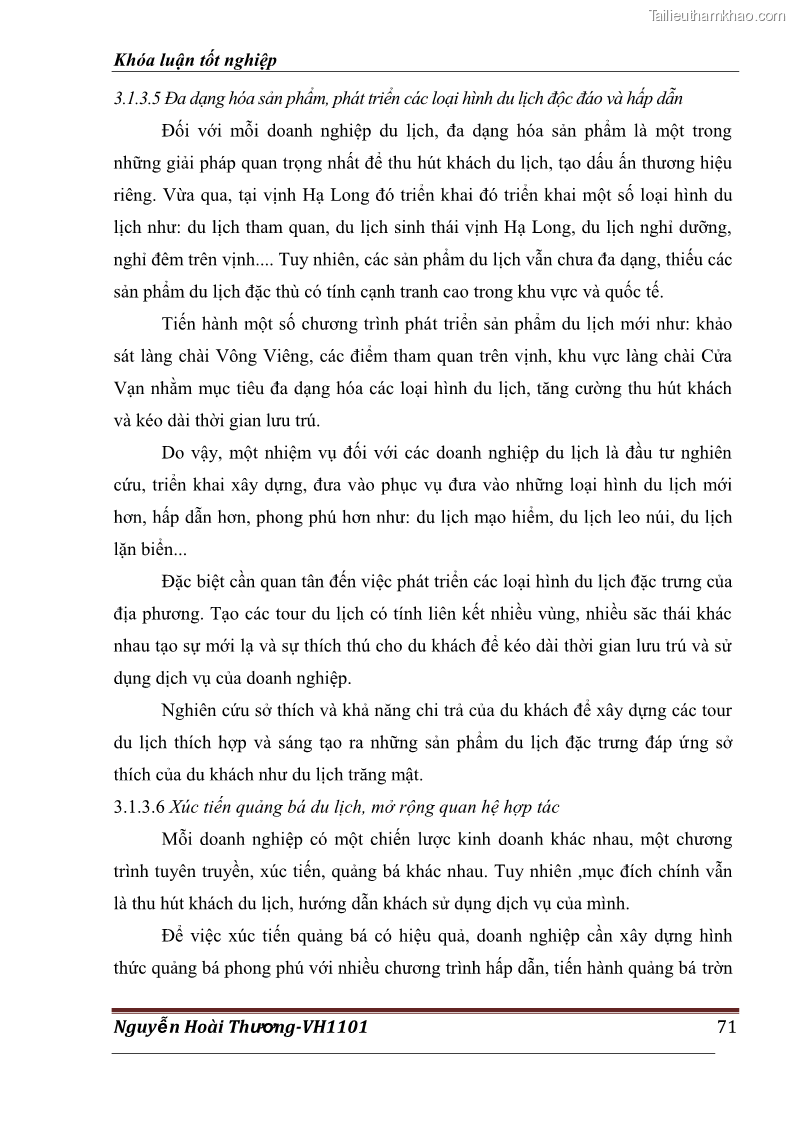 Tailieuthamkhao.com

Khóa luận tốt nghiệp

3.1.3.5 Đa dạng hóa sản phẩm, phát triển các loại hình du lịch độc đáo và hấp dẫn

Đối với mỗi doanh nghiệp du lịch, đa dạng hóa sản phẩm là một trong những giải pháp quan trọng nhất để thu hút khách du lịch, tạo dấu ấn thương hiệu riêng. Vừa qua, tại vịnh Hạ Long đó triển khai đó triển khai một số loại hình du lịch như: du lịch tham quan, du lịch sinh thái vịnh Hạ Long, du lịch nghỉ dưỡng, nghỉ đêm trên vịnh.... Tuy nhiên, các sản phẩm du lịch vẫn chưa đa dạng, thiếu các sản phẩm du lịch đặc thù có tính cạnh tranh cao trong khu vực và quốc tế.

Tiến hành một số chương trình phát triển sản phẩm du lịch mới như: khảo sát làng chài Vông Viêng, các điểm tham quan trên vịnh, khu vực làng chài Cửa Vạn nhằm mục tiêu đa dạng hóa các loại hình du lịch, tăng cường thu hút khách và kéo dài thời gian lưu trú.

Do vậy, một nhiệm vụ đối với các doanh nghiệp du lịch là đầu tư nghiên cứu, triển khai xây dựng, đưa vào phục vụ đưa vào những loại hình du lịch mới hơn, hấp dẫn hơn, phong phú hơn như: du lịch mạo hiểm, du lịch leo núi, du lịch lặn biển...

Đặc biệt cần quan tân đến việc phát triển các loại hình du lịch đặc trưng của địa phương. Tạo các tour du lịch có tính liên kết nhiều vùng, nhiều săc thái khác nhau tạo sự mới lạ và sự thích thú cho du khách để kéo dài thời gian lưu trú và sử dụng dịch vụ của doanh nghiệp.

Nghiên cứu sở thích và khả năng chi trả của du khách để xây dựng các tour du lịch thích hợp và sáng tạo ra những sản phẩm du lịch đặc trưng đáp ứng sở thích của du khách như du lịch trăng mật.

3.1.3.6 Xúc tiến quảng bá du lịch, mở rộng quan hệ hợp tác

Mỗi doanh nghiệp có một chiến lược kinh doanh khác nhau, một chương trình tuyên truyền, xúc tiến, quảng bá khác nhau. Tuy nhiên ,mục đích chính vẫn là thu hút khách du lịch, hướng dẫn khách sử dụng dịch vụ của mình.

Để việc xúc tiến quảng bá có hiệu quả, doanh nghiệp cần xây dựng hình thức quảng bá phong phú với nhiều chương trình hấp dẫn, tiến hành quảng bá tròn

Nguyễn Hoài Thương-VH1101 71